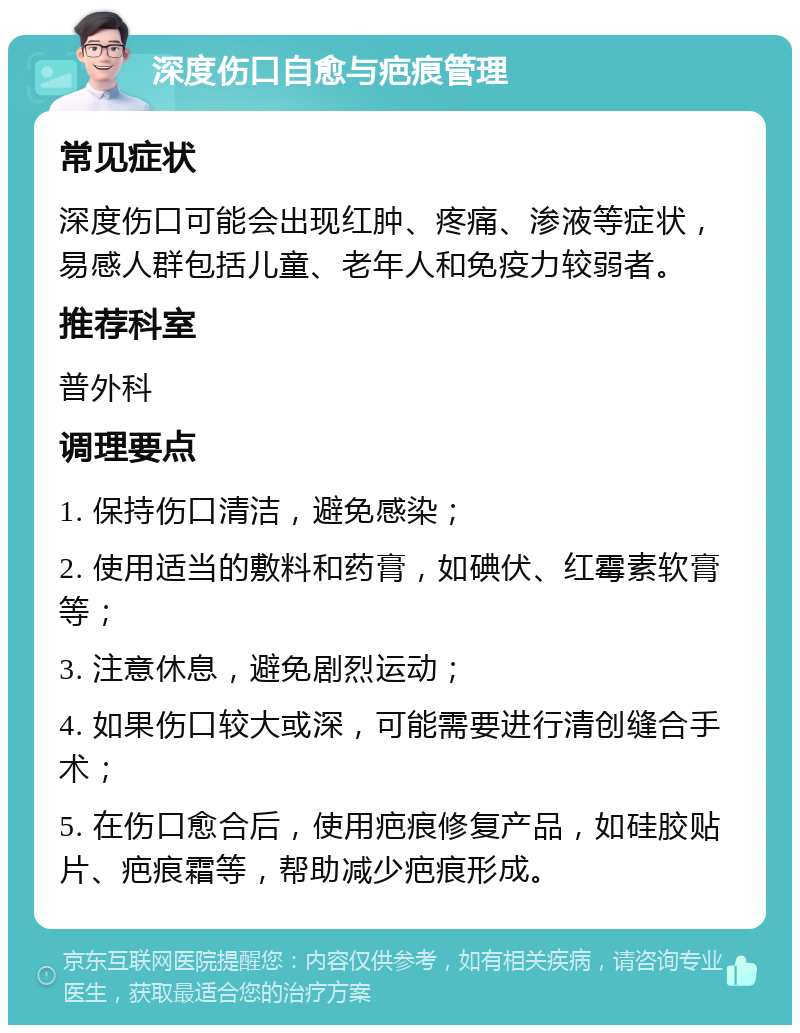 深度伤口自愈与疤痕管理

常见症状

深度伤口可能会出现红肿、疼痛、渗液等症状，易感人群包括儿童、老年人和免疫力较弱者。

推荐科室

普外科

调理要点

1. 保持伤口清洁，避免感染；

2. 使用适当的敷料和药膏，如碘伏、红霉素软膏等；

3. 注意休息，避免剧烈运动；

4. 如果伤口较大或深，可能需要进行清创缝合手术；

5. 在伤口愈合后，使用疤痕修复产品，如硅胶贴片、疤痕霜等，帮助减少疤痕形成。

京东互联网医院提醒您：内容仅供参考，如有相关疾病，请咨询专业医生，获取最适合您的治疗方案